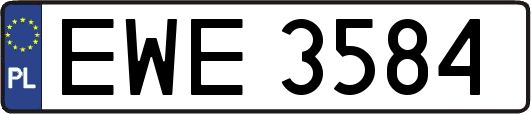 PL

EWE 3584